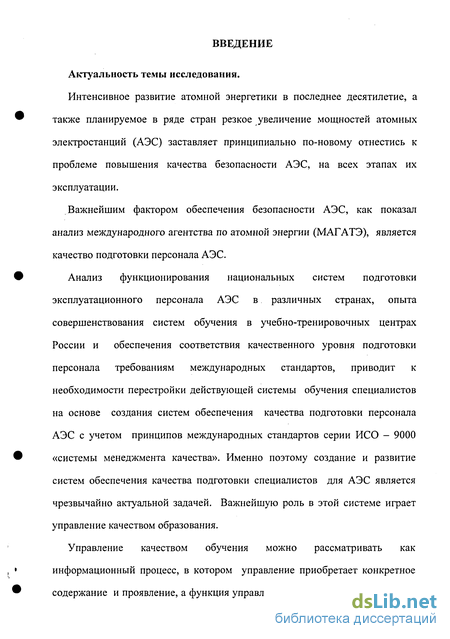 ВВЕДЕНИЕ

Актуальность темы исследования.

Интенсивное развитие атомной энергетики в последнее десятилетие, а также планируемое в ряде стран резкое увеличение мощностей атомных электростанций (АЭС) заставляет принципиально по-новому отнестись к проблеме повышения качества безопасности АЭС, на всех этапах их эксплуатации.

Важнейшим фактором обеспечения безопасности АЭС, как показал анализ международного агентства по атомной энергии (МАГАТЭ), является качество подготовки персонала АЭС.

Анализ функционирования национальных систем подготовки эксплуатационного персонала АЭС в различных странах, опыта совершенствования систем обучения в учебно-тренировочных центрах России и обеспечения соответствия качественного уровня подготовки персонала требованиям международных стандартов, приводит к необходимости перестройки действующей системы обучения специалистов на основе создания систем обеспечения качества подготовки персонала АЭС с учетом принципов международных стандартов серии ИСО – 9000 «системы менеджмента качества». Именно поэтому создание и развитие систем обеспечения качества подготовки специалистов для АЭС является чрезвычайно актуальной задачей. Важнейшую роль в этой системе играет управление качеством образования.

Управление качеством обучения можно рассматривать как информационный процесс, в котором управление приобретает конкретное содержание и проявление, а функция управл

dsLib.net
библиотека диссертаций